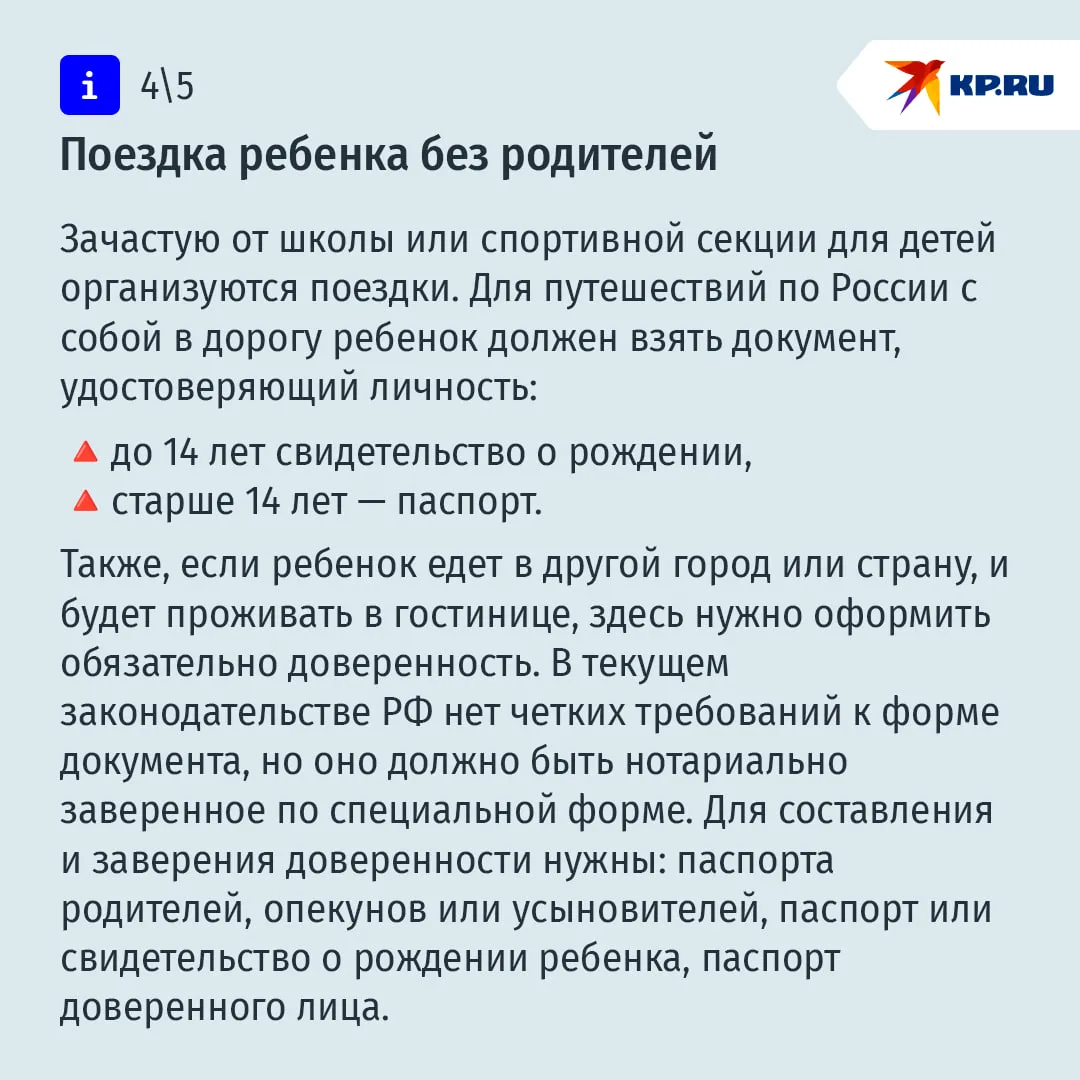 i 4\5

KP.RU

Поездка ребенка без родителей

Зачастую от школы или спортивной секции для детей организуются поездки. Для путешествий по России с собой в дорогу ребенок должен взять документ, удостоверяющий личность:

🔺 до 14 лет свидетельство о рождении,
🔺 старше 14 лет — паспорт.

Также, если ребенок едет в другой город или страну, и будет проживать в гостинице, здесь нужно оформить обязательно доверенность. В текущем законодательстве РФ нет четких требований к форме документа, но оно должно быть нотариально заверенное по специальной форме. Для составления и заверения доверенности нужны: паспорта родителей, опекунов или усыновителей, паспорт или свидетельство о рождении ребенка, паспорт доверенного лица.